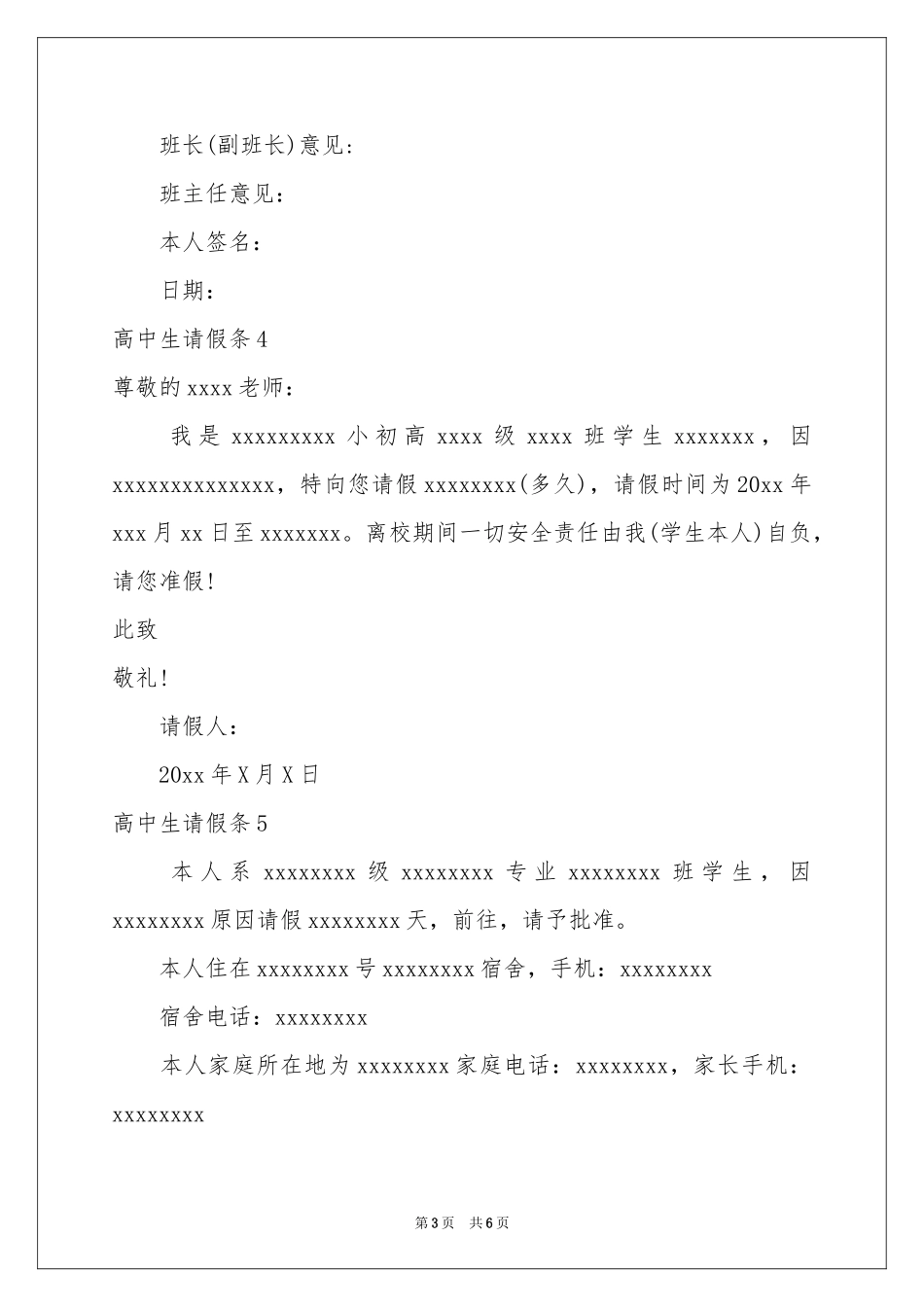 班长(副班长)意见:

班主任意见：

本人签名：

日期：

高中生请假条4

尊敬的xxxx老师：

我是xxxxxxxxx小初高xxxx级xxxx班学生xxxxxxx，因xxxxxxxxxxxxxx，特向您请假xxxxxxxx(多久)，请假时间为20xx年xxx月xx日至xxxxxxx。离校期间一切安全责任由我(学生本人)自负，请您准假!

此致

敬礼!

请假人：

20xx年X月X日

高中生请假条5

本人系xxxxxxxx级xxxxxxxx专业xxxxxxxx班学生，因xxxxxxxx原因请假xxxxxxxx天，前往，请予批准。

本人住在xxxxxxxx号xxxxxxxx宿舍，手机：xxxxxxxx

宿舍电话：xxxxxxxx

本人家庭所在地为xxxxxxxx家庭电话：xxxxxxxx，家长手机：xxxxxxxx

第3页 共6页